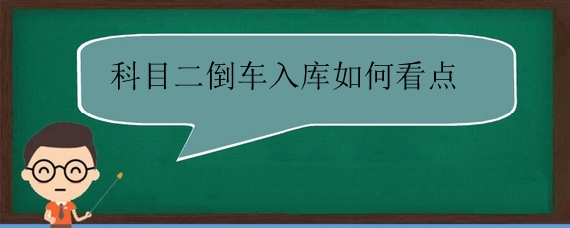 科目二倒车入库如何看点